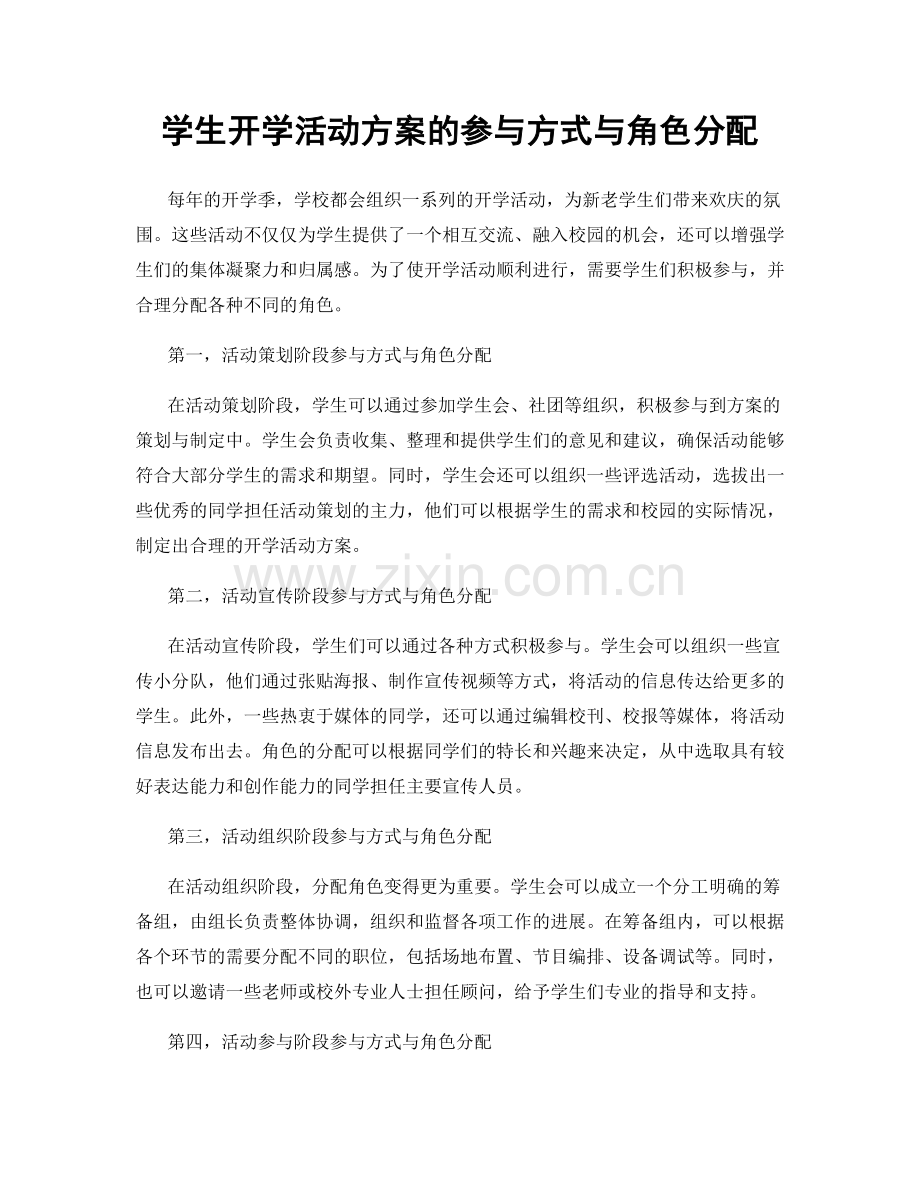 学生开学活动方案的参与方式与角色分配

每年的开学季，学校都会组织一系列的开学活动，为新老学生们带来欢庆的氛围。这些活动不仅仅为学生提供了一个相互交流、融入校园的机会，还可以增强学生们的集体凝聚力和归属感。为了使开学活动顺利进行，需要学生们积极参与，并合理分配各种不同的角色。

第一，活动策划阶段参与方式与角色分配

在活动策划阶段，学生可以通过参加学生会、社团等组织，积极参与到方案的策划与制定中。学生会负责收集、整理和提供学生们的意见和建议，确保活动能够符合大部分学生的需求和期望。同时，学生会还可以组织一些评选活动，选拔出一些优秀的同学担任活动策划的主力，他们可以根据学生的需求和校园的实际情况，制定出合理的开学活动方案。

第二，活动宣传阶段参与方式与角色分配

在活动宣传阶段，学生们可以通过各种方式积极参与。学生会可以组织一些宣传小分队，他们通过张贴海报、制作宣传视频等方式，将活动的信息传达给更多的学生。此外，一些热衷于媒体的同学，还可以通过编辑校刊、校报等媒体，将活动信息发布出去。角色的分配可以根据同学们的特长和兴趣来决定，从中选取具有较好表达能力和创作能力的同学担任主要宣传人员。

第三，活动组织阶段参与方式与角色分配

在活动组织阶段，分配角色变得更为重要。学生会可以成立一个分工明确的筹备组，由组长负责整体协调，组织和监督各项工作的进展。在筹备组内，可以根据各个环节的需要分配不同的职位，包括场地布置、节目编排、设备调试等。同时，也可以邀请一些老师或校外专业人士担任顾问，给予学生们专业的指导和支持。

第四，活动参与阶段参与方式与角色分配

www.zixin.com.cn